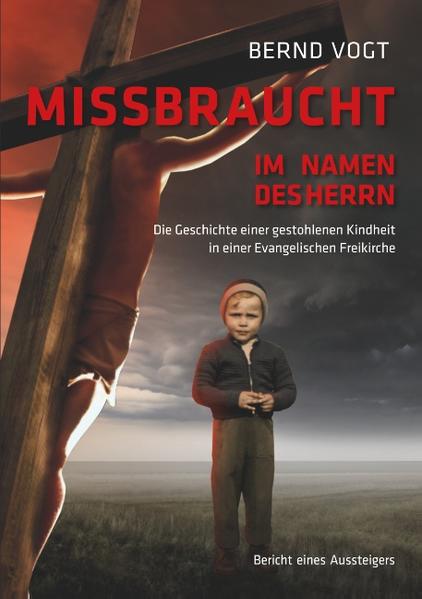 BERND VOGT

MISSBRAUCHT

IM NAMEN
DES HERRN

Die Geschichte einer gestohlenen Kindheit in einer Evangelischen Freikirche

Bericht eines Aussteigers